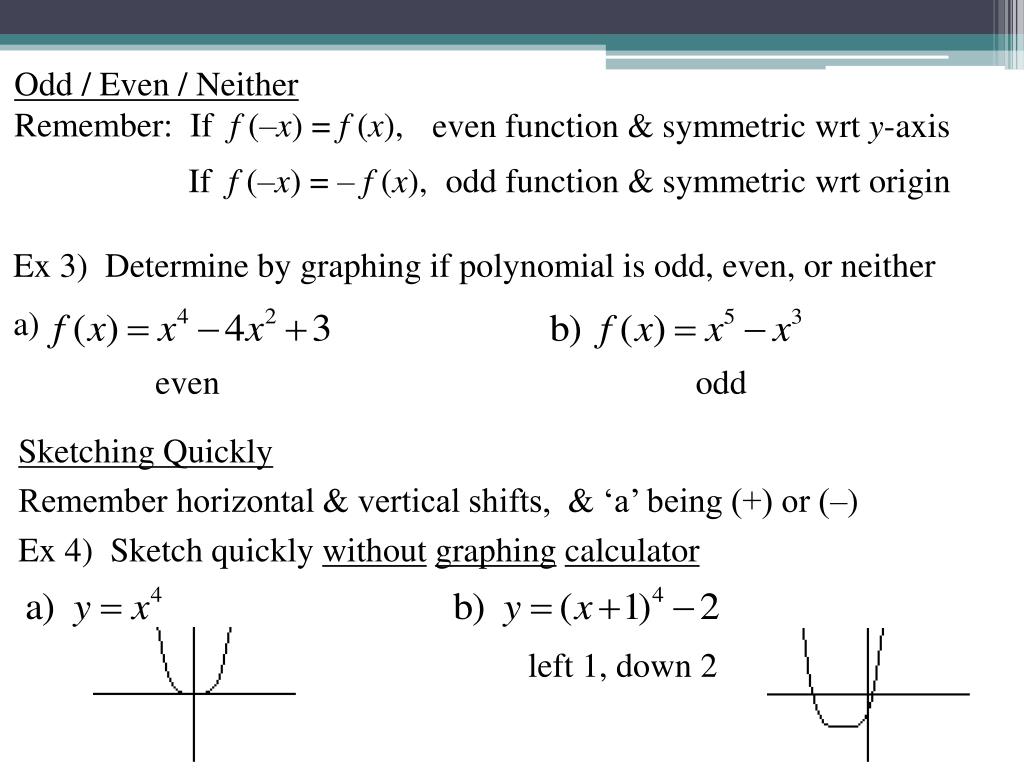 Odd / Even / Neither

Remember: If $f(-x) = f(x)$, even function & symmetric wrt $y$-axis

If $f(-x) = -f(x)$, odd function & symmetric wrt origin

Ex 3) Determine by graphing if polynomial is odd, even, or neither

a) $f(x) = x^4 - 4x^2 + 3$

even

b) $f(x) = x^5 - x^3$

odd

Sketching Quickly

Remember horizontal & vertical shifts, & ‘a’ being (+) or (–)

Ex 4) Sketch quickly without graphing calculator

a) $y = x^4$

b) $y = (x+1)^4 - 2$

left 1, down 2